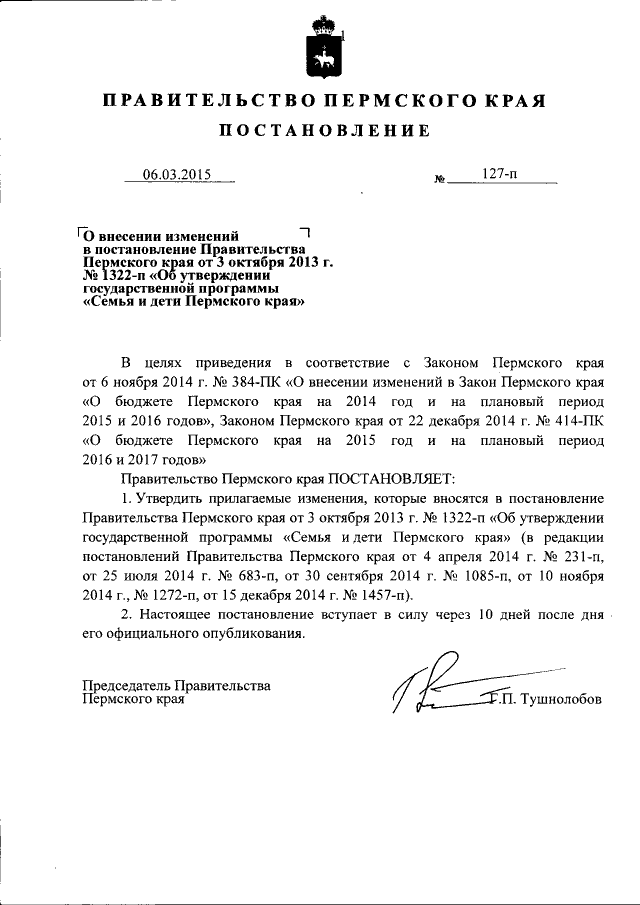 ПРАВИТЕЛЬСТВО ПЕРМСКОГО КРАЯ

ПОСТАНОВЛЕНИЕ

06.03.2015 № 127-п

О внесении изменений в постановление Правительства Пермского края от 3 октября 2013 г. № 1322-п «Об утверждении государственной программы «Семья и дети Пермского края»

В целях приведения в соответствие с Законом Пермского края от 6 ноября 2014 г. № 384-ПК «О внесении изменений в Закон Пермского края «О бюджете Пермского края на 2014 год и на плановый период 2015 и 2016 годов», Законом Пермского края от 22 декабря 2014 г. № 414-ПК «О бюджете Пермского края на 2015 год и на плановый период 2016 и 2017 годов»

Правительство Пермского края ПОСТАНОВЛЯЕТ:

1. Утвердить прилагаемые изменения, которые вносятся в постановление Правительства Пермского края от 3 октября 2013 г. № 1322-п «Об утверждении государственной программы «Семья и дети Пермского края» (в редакции постановлений Правительства Пермского края от 4 апреля 2014 г. № 231-п, от 25 июля 2014 г. № 683-п, от 30 сентября 2014 г. № 1085-п, от 10 ноября 2014 г., № 1272-п, от 15 декабря 2014 г. № 1457-п).

2. Настоящее постановление вступает в силу через 10 дней после дня его официального опубликования.

Председатель Правительства Пермского края

Г.П. Тушнолобов